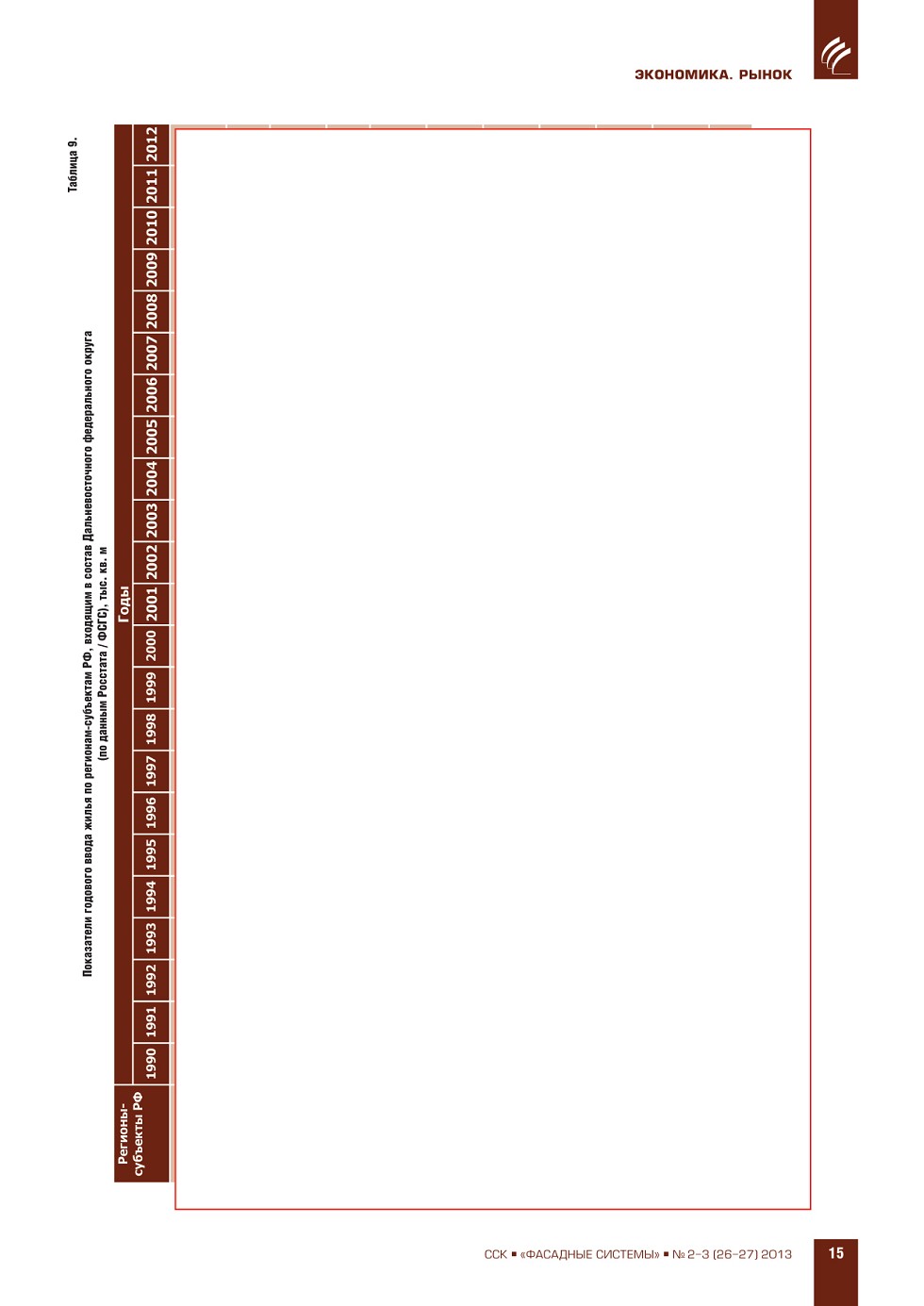 ЭКОНОМИКА. РЫНОК

Таблица 9.

Показатели годового ввода жилья по регионам-субъектам РФ, входящим в состав Дальневосточного федерального округа (по данным Росстата / ФСГС), тыс. кв. м

| Регионы-субъекты РФ | Годы | | | | | | | | | | | | | | | | | | | | | | |
|---|---|---|---|---|---|---|---|---|---|---|---|---|---|---|---|---|---|---|---|---|---|---|---|
| | 1990 | 1991 | 1992 | 1993 | 1994 | 1995 | 1996 | 1997 | 1998 | 1999 | 2000 | 2001 | 2002 | 2003 | 2004 | 2005 | 2006 | 2007 | 2008 | 2009 | 2010 | 2011 | 2012 |

ССК ▪ «ФАСАДНЫЕ СИСТЕМЫ» ▪ № 2-3 (26-27) 2013

15